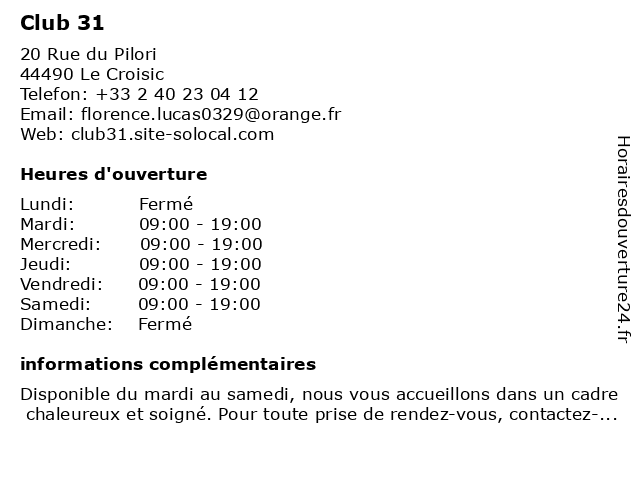 Club 31

20 Rue du Pilori
44490 Le Croisic
Telefon: +33 2 40 23 04 12
Email: florence.lucas0329@orange.fr
Web: club31.site-solocal.com

Heures d'ouverture

Lundi: Fermé
Mardi: 09:00 - 19:00
Mercredi: 09:00 - 19:00
Jeudi: 09:00 - 19:00
Vendredi: 09:00 - 19:00
Samedi: 09:00 - 19:00
Dimanche: Fermé

informations complémentaires

Disponible du mardi au samedi, nous vous accueillons dans un cadre chaleureux et soigné. Pour toute prise de rendez-vous, contactez-...

Horairesdouverture24.fr